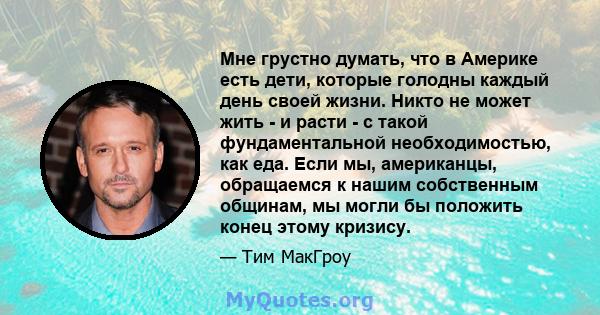 Мне грустно думать, что в Америке есть дети, которые голодны каждый день своей жизни. Никто не может жить - и расти - с такой фундаментальной необходимостью, как еда. Если мы, американцы, обращаемся к нашим собственным общинам, мы могли бы положить конец этому кризису.

— Тим МакГроу

MyQuotes.org